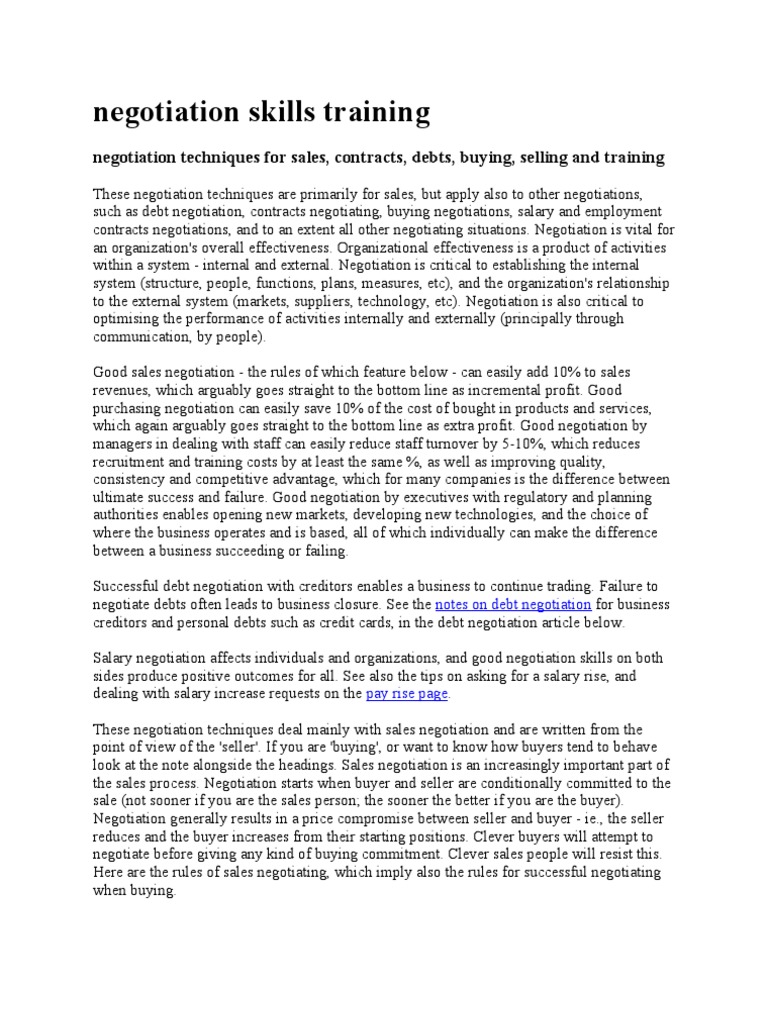 negotiation skills training

negotiation techniques for sales, contracts, debts, buying, selling and training

These negotiation techniques are primarily for sales, but apply also to other negotiations, such as debt negotiation, contracts negotiating, buying negotiations, salary and employment contracts negotiations, and to an extent all other negotiating situations. Negotiation is vital for an organization's overall effectiveness. Organizational effectiveness is a product of activities within a system - internal and external. Negotiation is critical to establishing the internal system (structure, people, functions, plans, measures, etc), and the organization's relationship to the external system (markets, suppliers, technology, etc). Negotiation is also critical to optimising the performance of activities internally and externally (principally through communication, by people).

Good sales negotiation - the rules of which feature below - can easily add 10% to sales revenues, which arguably goes straight to the bottom line as incremental profit. Good purchasing negotiation can easily save 10% of the cost of bought in products and services, which again arguably goes straight to the bottom line as extra profit. Good negotiation by managers in dealing with staff can easily reduce staff turnover by 5-10%, which reduces recruitment and training costs by at least the same %, as well as improving quality, consistency and competitive advantage, which for many companies is the difference between ultimate success and failure. Good negotiation by executives with regulatory and planning authorities enables opening new markets, developing new technologies, and the choice of where the business operates and is based, all of which individually can make the difference between a business succeeding or failing.

Successful debt negotiation with creditors enables a business to continue trading. Failure to negotiate debts often leads to business closure. See the notes on debt negotiation for business creditors and personal debts such as credit cards, in the debt negotiation article below.

Salary negotiation affects individuals and organizations, and good negotiation skills on both sides produce positive outcomes for all. See also the tips on asking for a salary rise, and dealing with salary increase requests on the pay rise page.

These negotiation techniques deal mainly with sales negotiation and are written from the point of view of the 'seller'. If you are 'buying', or want to know how buyers tend to behave look at the note alongside the headings. Sales negotiation is an increasingly important part of the sales process. Negotiation starts when buyer and seller are conditionally committed to the sale (not sooner if you are the sales person; the sooner the better if you are the buyer). Negotiation generally results in a price compromise between seller and buyer - ie., the seller reduces and the buyer increases from their starting positions. Clever buyers will attempt to negotiate before giving any kind of buying commitment. Clever sales people will resist this. Here are the rules of sales negotiating, which imply also the rules for successful negotiating when buying.